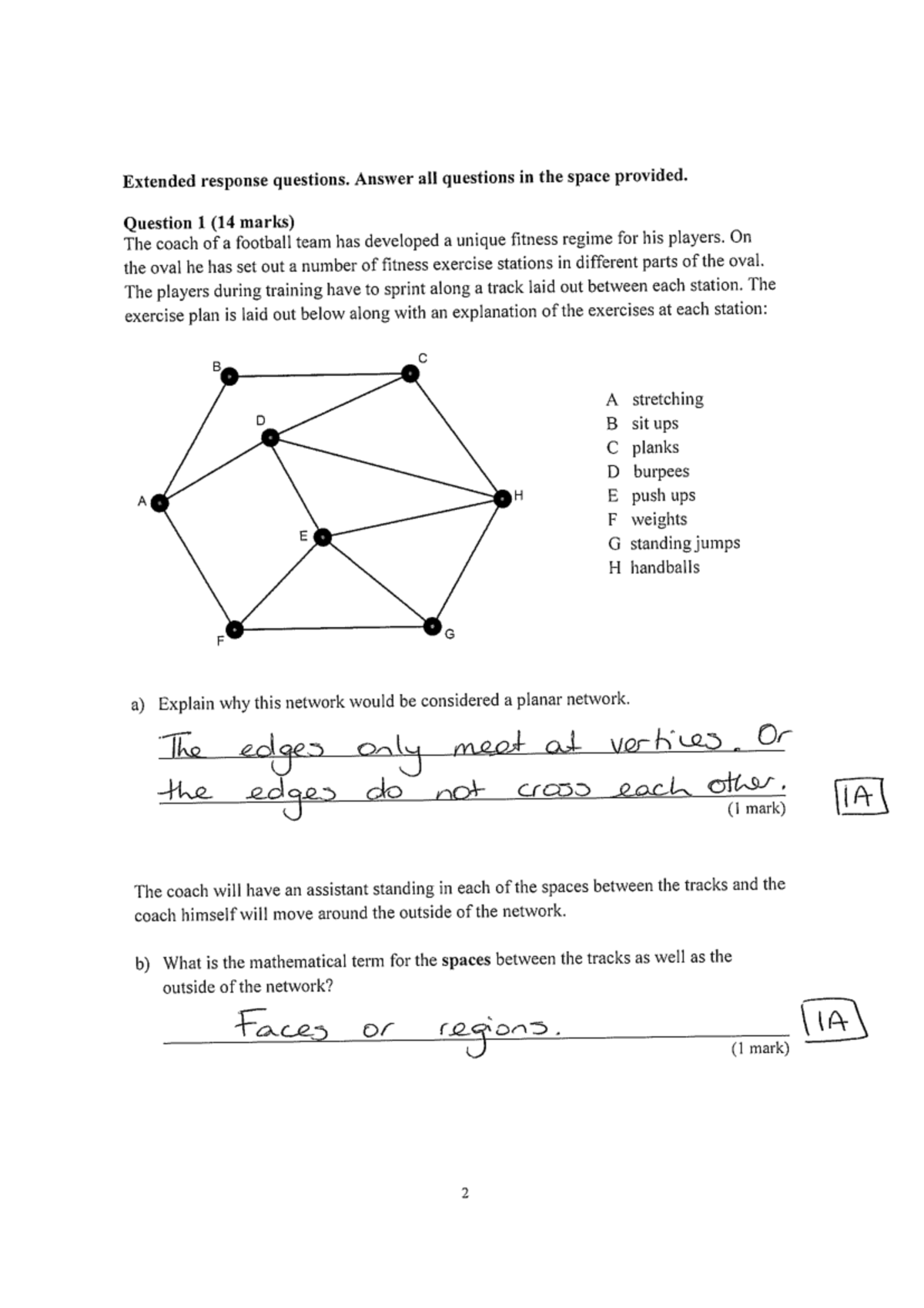 Extended response questions. Answer all questions in the space provided.

Question 1 (14 marks)
The coach of a football team has developed a unique fitness regime for his players. On the oval he has set out a number of fitness exercise stations in different parts of the oval. The players during training have to sprint along a track laid out between each station. The exercise plan is laid out below along with an explanation of the exercises at each station:

B
C
D
A
H
E
F
G

A stretching
B sit ups
C planks
D burpees
E push ups
F weights
G standing jumps
H handballs

a) Explain why this network would be considered a planar network.

The edges only meet at vertices. Or the edges do not cross each other.
(1 mark)
1A

The coach will have an assistant standing in each of the spaces between the tracks and the coach himself will move around the outside of the network.

b) What is the mathematical term for the spaces between the tracks as well as the outside of the network?

Faces or regions.
(1 mark)
1A

2